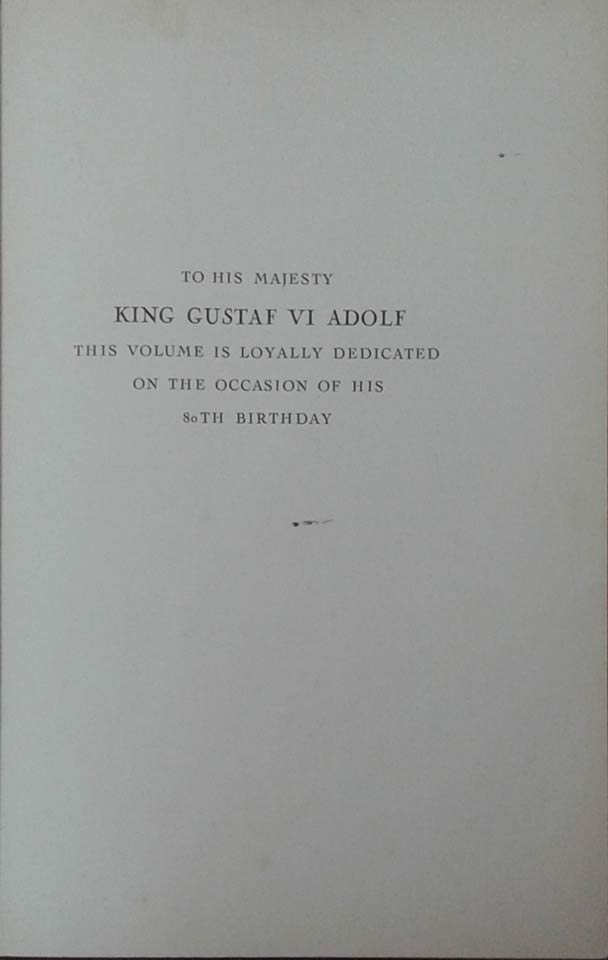 TO HIS MAJESTY

KING GUSTAF VI ADOLF

THIS VOLUME IS LOYALLY DEDICATED

ON THE OCCASION OF HIS

80TH BIRTHDAY